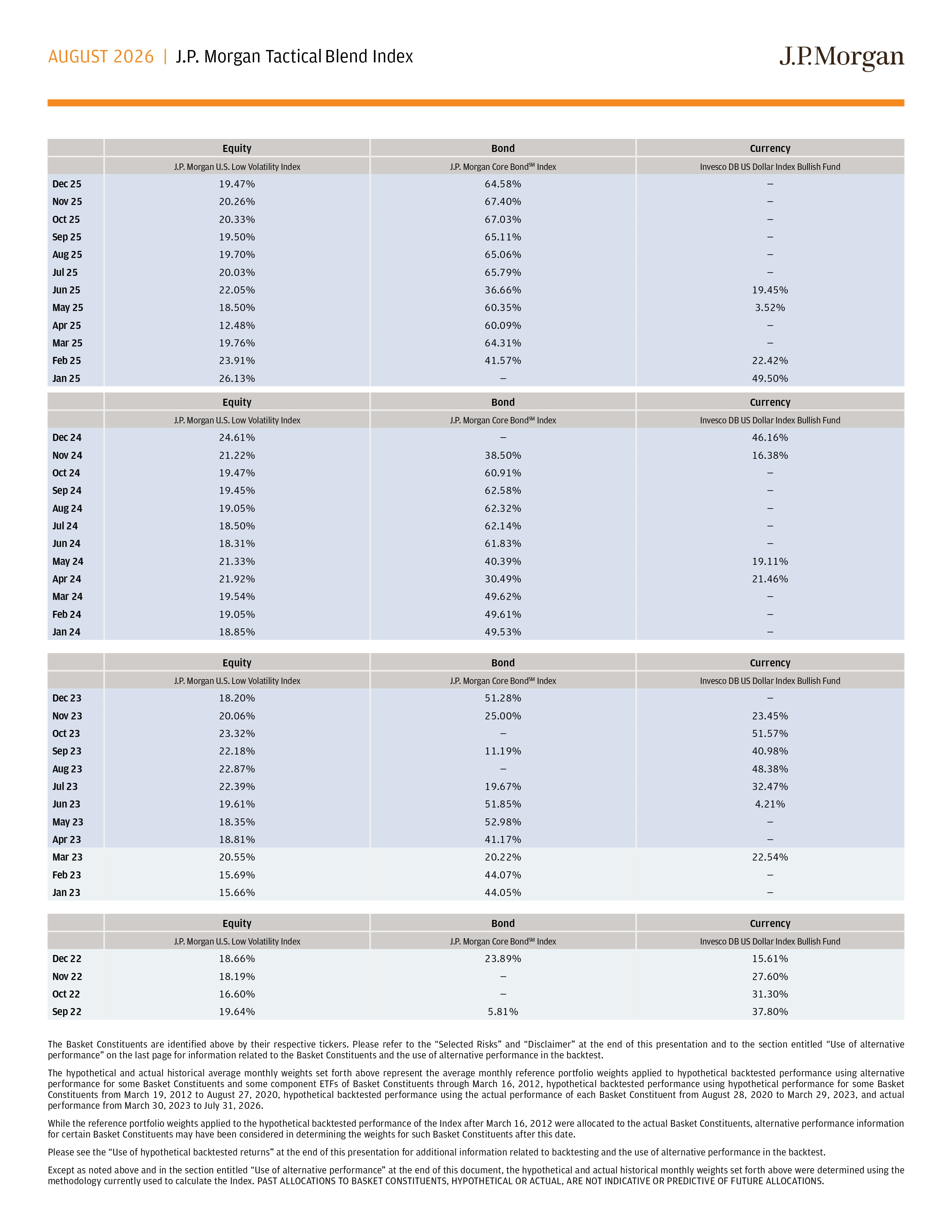 AUGUST 2026 | J.P. Morgan Tactical Blend Index

J.P.Morgan

| | Equity | Bond | Currency |
|---|---|---|---|
| | J.P. Morgan U.S. Low Volatility Index | J.P. Morgan Core Bond$^{SM}$ Index | Invesco DB US Dollar Index Bullish Fund |
| Dec 25 | 19.47% | 64.58% | – |
| Nov 25 | 20.26% | 67.40% | – |
| Oct 25 | 20.33% | 67.03% | – |
| Sep 25 | 19.50% | 65.11% | – |
| Aug 25 | 19.70% | 65.06% | – |
| Jul 25 | 20.03% | 65.79% | – |
| Jun 25 | 22.05% | 36.66% | 19.45% |
| May 25 | 18.50% | 60.35% | 3.52% |
| Apr 25 | 12.48% | 60.09% | – |
| Mar 25 | 19.76% | 64.31% | – |
| Feb 25 | 23.91% | 41.57% | 22.42% |
| Jan 25 | 26.13% | – | 49.50% |

| | Equity | Bond | Currency |
|---|---|---|---|
| | J.P. Morgan U.S. Low Volatility Index | J.P. Morgan Core Bond$^{SM}$ Index | Invesco DB US Dollar Index Bullish Fund |
| Dec 24 | 24.61% | – | 46.16% |
| Nov 24 | 21.22% | 38.50% | 16.38% |
| Oct 24 | 19.47% | 60.91% | – |
| Sep 24 | 19.45% | 62.58% | – |
| Aug 24 | 19.05% | 62.32% | – |
| Jul 24 | 18.50% | 62.14% | – |
| Jun 24 | 18.31% | 61.83% | – |
| May 24 | 21.33% | 40.39% | 19.11% |
| Apr 24 | 21.92% | 30.49% | 21.46% |
| Mar 24 | 19.54% | 49.62% | – |
| Feb 24 | 19.05% | 49.61% | – |
| Jan 24 | 18.85% | 49.53% | – |

| | Equity | Bond | Currency |
|---|---|---|---|
| | J.P. Morgan U.S. Low Volatility Index | J.P. Morgan Core Bond$^{SM}$ Index | Invesco DB US Dollar Index Bullish Fund |
| Dec 23 | 18.20% | 51.28% | – |
| Nov 23 | 20.06% | 25.00% | 23.45% |
| Oct 23 | 23.32% | – | 51.57% |
| Sep 23 | 22.18% | 11.19% | 40.98% |
| Aug 23 | 22.87% | – | 48.38% |
| Jul 23 | 22.39% | 19.67% | 32.47% |
| Jun 23 | 19.61% | 51.85% | 4.21% |
| May 23 | 18.35% | 52.98% | – |
| Apr 23 | 18.81% | 41.17% | – |
| Mar 23 | 20.55% | 20.22% | 22.54% |
| Feb 23 | 15.69% | 44.07% | – |
| Jan 23 | 15.66% | 44.05% | – |

| | Equity | Bond | Currency |
|---|---|---|---|
| | J.P. Morgan U.S. Low Volatility Index | J.P. Morgan Core Bond$^{SM}$ Index | Invesco DB US Dollar Index Bullish Fund |
| Dec 22 | 18.66% | 23.89% | 15.61% |
| Nov 22 | 18.19% | – | 27.60% |
| Oct 22 | 16.60% | – | 31.30% |
| Sep 22 | 19.64% | 5.81% | 37.80% |

The Basket Constituents are identified above by their respective tickers. Please refer to the “Selected Risks” and “Disclaimer” at the end of this presentation and to the section entitled “Use of alternative performance” on the last page for information related to the Basket Constituents and the use of alternative performance in the backtest.

The hypothetical and actual historical average monthly weights set forth above represent the average monthly reference portfolio weights applied to hypothetical backtested performance using alternative performance for some Basket Constituents and some component ETFs of Basket Constituents through March 16, 2012, hypothetical backtested performance using hypothetical performance for some Basket Constituents from March 19, 2012 to August 27, 2020, hypothetical backtested performance using the actual performance of each Basket Constituent from August 28, 2020 to March 29, 2023, and actual performance from March 30, 2023 to July 31, 2026.

While the reference portfolio weights applied to the hypothetical backtested performance of the Index after March 16, 2012 were allocated to the actual Basket Constituents, alternative performance information for certain Basket Constituents may have been considered in determining the weights for such Basket Constituents after this date.

Please see the “Use of hypothetical backtested returns” at the end of this presentation for additional information related to backtesting and the use of alternative performance in the backtest.

Except as noted above and in the section entitled “Use of alternative performance” at the end of this document, the hypothetical and actual historical monthly weights set forth above were determined using the methodology currently used to calculate the Index. PAST ALLOCATIONS TO BASKET CONSTITUENTS, HYPOTHETICAL OR ACTUAL, ARE NOT INDICATIVE OR PREDICTIVE OF FUTURE ALLOCATIONS.